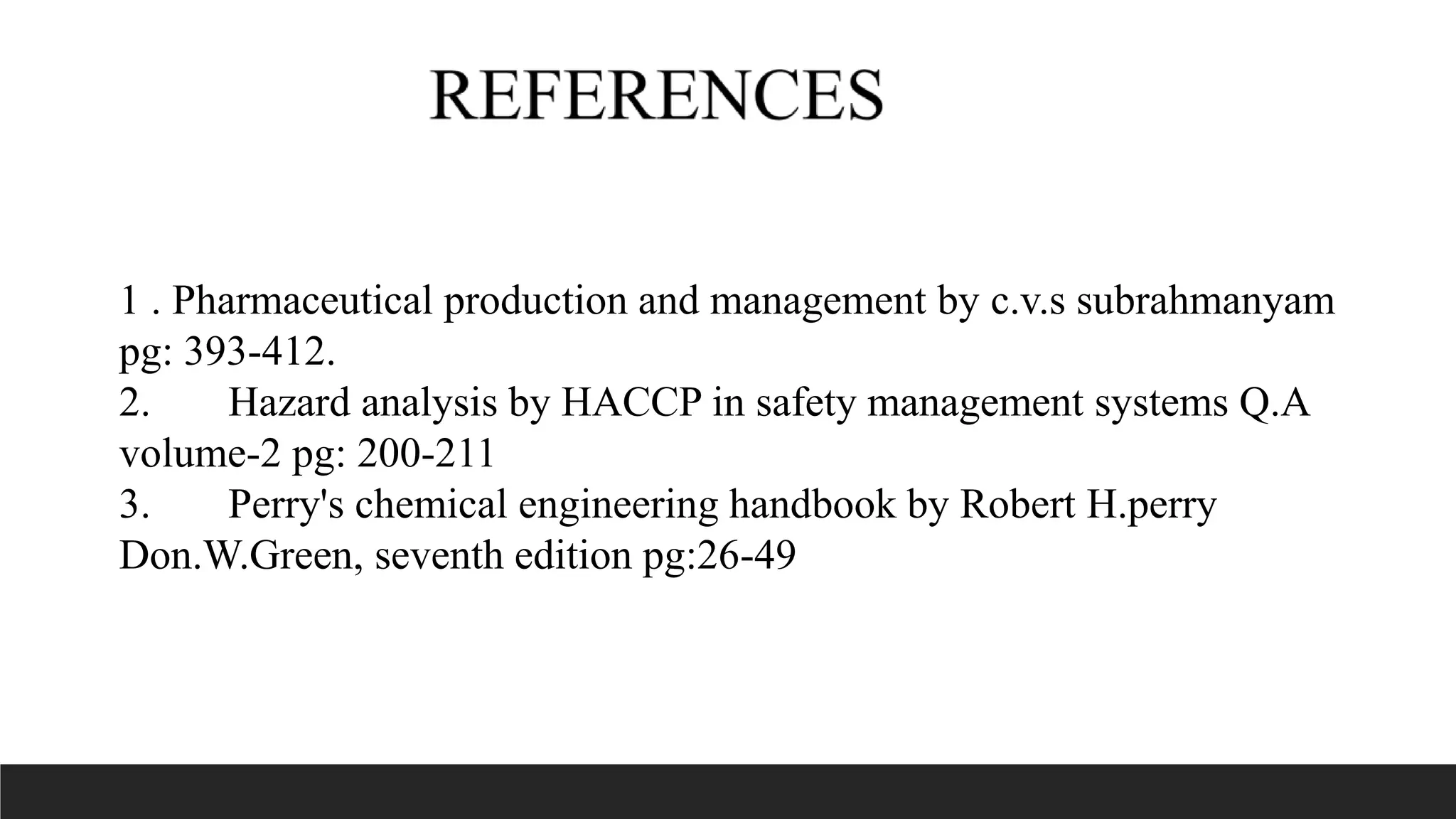 REFERENCES

1 . Pharmaceutical production and management by c.v.s subrahmanyam pg: 393-412.
2. Hazard analysis by HACCP in safety management systems Q.A volume-2 pg: 200-211
3. Perry's chemical engineering handbook by Robert H.perry Don.W.Green, seventh edition pg:26-49